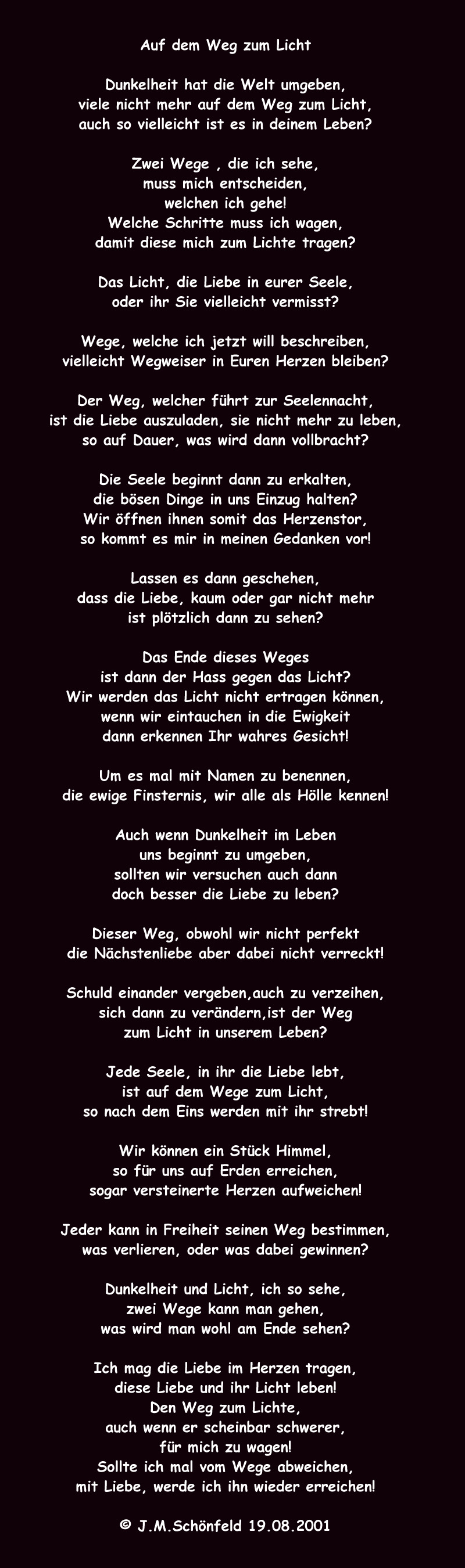 Auf dem Weg zum Licht

Dunkelheit hat die Welt umgeben,
viele nicht mehr auf dem Weg zum Licht,
auch so vielleicht ist es in deinem Leben?

Zwei Wege , die ich sehe,
muss mich entscheiden,
welchen ich gehe!
Welche Schritte muss ich wagen,
damit diese mich zum Lichte tragen?

Das Licht, die Liebe in eurer Seele,
oder ihr Sie vielleicht vermisst?

Wege, welche ich jetzt will beschreiben,
vielleicht Wegweiser in Euren Herzen bleiben?

Der Weg, welcher führt zur Seelennacht,
ist die Liebe auszuladen, sie nicht mehr zu leben,
so auf Dauer, was wird dann vollbracht?

Die Seele beginnt dann zu erkalten,
die bösen Dinge in uns Einzug halten?
Wir öffnen ihnen somit das Herzenstor,
so kommt es mir in meinen Gedanken vor!

Lassen es dann geschehen,
dass die Liebe, kaum oder gar nicht mehr
ist plötzlich dann zu sehen?

Das Ende dieses Weges
ist dann der Hass gegen das Licht?
Wir werden das Licht nicht ertragen können,
wenn wir eintauchen in die Ewigkeit
dann erkennen Ihr wahres Gesicht!

Um es mal mit Namen zu benennen,
die ewige Finsternis, wir alle als Hölle kennen!

Auch wenn Dunkelheit im Leben
uns beginnt zu umgeben,
sollten wir versuchen auch dann
doch besser die Liebe zu leben?

Dieser Weg, obwohl wir nicht perfekt
die Nächstenliebe aber dabei nicht verreckt!

Schuld einander vergeben,auch zu verzeihen,
sich dann zu verändern,ist der Weg
zum Licht in unserem Leben?

Jede Seele, in ihr die Liebe lebt,
ist auf dem Wege zum Licht,
so nach dem Eins werden mit ihr strebt!

Wir können ein Stück Himmel,
so für uns auf Erden erreichen,
sogar versteinerte Herzen aufweichen!

Jeder kann in Freiheit seinen Weg bestimmen,
was verlieren, oder was dabei gewinnen?

Dunkelheit und Licht, ich so sehe,
zwei Wege kann man gehen,
was wird man wohl am Ende sehen?

Ich mag die Liebe im Herzen tragen,
diese Liebe und ihr Licht leben!
Den Weg zum Lichte,
auch wenn er scheinbar schwerer,
für mich zu wagen!
Sollte ich mal vom Wege abweichen,
mit Liebe, werde ich ihn wieder erreichen!

© J.M.Schönfeld 19.08.2001